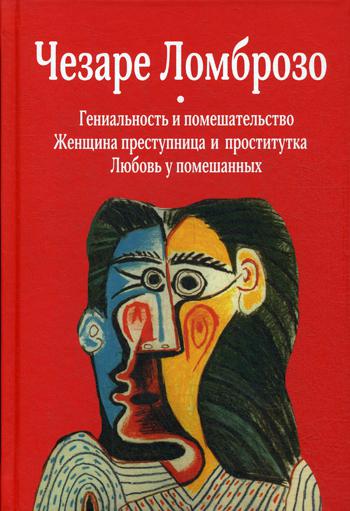 Чезаре Ломброзо

Гениальность и помешательство
Женщина преступница и проститутка
Любовь у помешанных